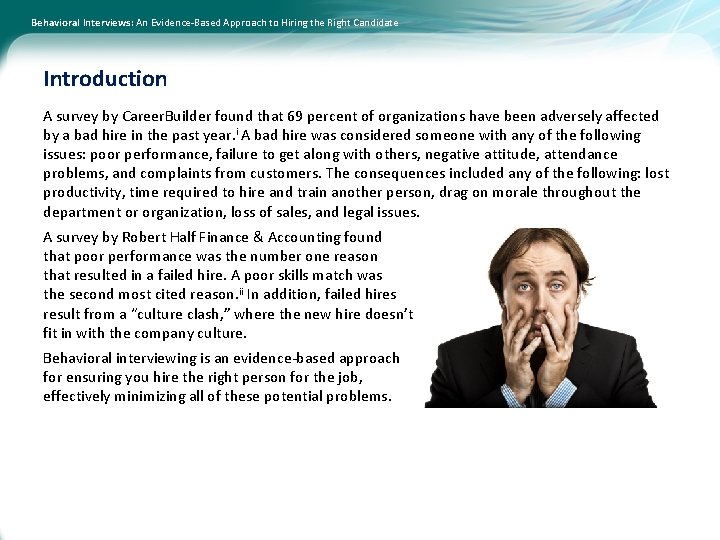 Behavioral Interviews: An Evidence-Based Approach to Hiring the Right Candidate

Introduction

A survey by CareerBuilder found that 69 percent of organizations have been adversely affected by a bad hire in the past year.$^{i}$ A bad hire was considered someone with any of the following issues: poor performance, failure to get along with others, negative attitude, attendance problems, and complaints from customers. The consequences included any of the following: lost productivity, time required to hire and train another person, drag on morale throughout the department or organization, loss of sales, and legal issues.

A survey by Robert Half Finance & Accounting found that poor performance was the number one reason that resulted in a failed hire. A poor skills match was the second most cited reason.$^{ii}$ In addition, failed hires result from a "culture clash," where the new hire doesn't fit in with the company culture.

Behavioral interviewing is an evidence-based approach for ensuring you hire the right person for the job, effectively minimizing all of these potential problems.